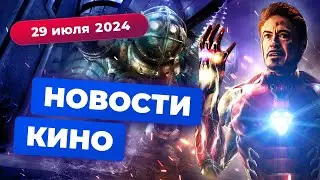 29 июля 2024

НОВОСТИ
КИНО